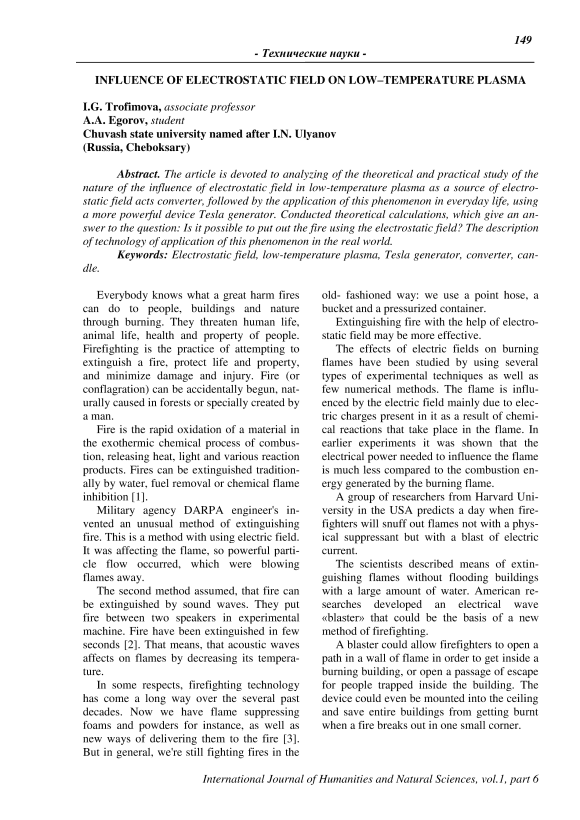 149

- Технические науки -

INFLUENCE OF ELECTROSTATIC FIELD ON LOW–TEMPERATURE PLASMA

I.G. Trofimova, associate professor
A.A. Egorov, student
Chuvash state university named after I.N. Ulyanov
(Russia, Cheboksary)

Abstract. The article is devoted to analyzing of the theoretical and practical study of the nature of the influence of electrostatic field in low-temperature plasma as a source of electrostatic field acts converter, followed by the application of this phenomenon in everyday life, using a more powerful device Tesla generator. Conducted theoretical calculations, which give an answer to the question: Is it possible to put out the fire using the electrostatic field? The description of technology of application of this phenomenon in the real world.
Keywords: Electrostatic field, low-temperature plasma, Tesla generator, converter, candle.

Everybody knows what a great harm fires can do to people, buildings and nature through burning. They threaten human life, animal life, health and property of people. Firefighting is the practice of attempting to extinguish a fire, protect life and property, and minimize damage and injury. Fire (or conflagration) can be accidentally begun, naturally caused in forests or specially created by a man.

Fire is the rapid oxidation of a material in the exothermic chemical process of combustion, releasing heat, light and various reaction products. Fires can be extinguished traditionally by water, fuel removal or chemical flame inhibition [1].

Military agency DARPA engineer's invented an unusual method of extinguishing fire. This is a method with using electric field. It was affecting the flame, so powerful particle flow occurred, which were blowing flames away.

The second method assumed, that fire can be extinguished by sound waves. They put fire between two speakers in experimental machine. Fire have been extinguished in few seconds [2]. That means, that acoustic waves affects on flames by decreasing its temperature.

In some respects, firefighting technology has come a long way over the several past decades. Now we have flame suppressing foams and powders for instance, as well as new ways of delivering them to the fire [3]. But in general, we're still fighting fires in the old- fashioned way: we use a point hose, a bucket and a pressurized container.

Extinguishing fire with the help of electrostatic field may be more effective.

The effects of electric fields on burning flames have been studied by using several types of experimental techniques as well as few numerical methods. The flame is influenced by the electric field mainly due to electric charges present in it as a result of chemical reactions that take place in the flame. In earlier experiments it was shown that the electrical power needed to influence the flame is much less compared to the combustion energy generated by the burning flame.

A group of researchers from Harvard University in the USA predicts a day when firefighters will snuff out flames not with a physical suppressant but with a blast of electric current.

The scientists described means of extinguishing flames without flooding buildings with a large amount of water. American researches developed an electrical wave «blaster» that could be the basis of a new method of firefighting.

A blaster could allow firefighters to open a path in a wall of flame in order to get inside a burning building, or open a passage of escape for people trapped inside the building. The device could even be mounted into the ceiling and save entire buildings from getting burnt when a fire breaks out in one small corner.

International Journal of Humanities and Natural Sciences, vol.1, part 6